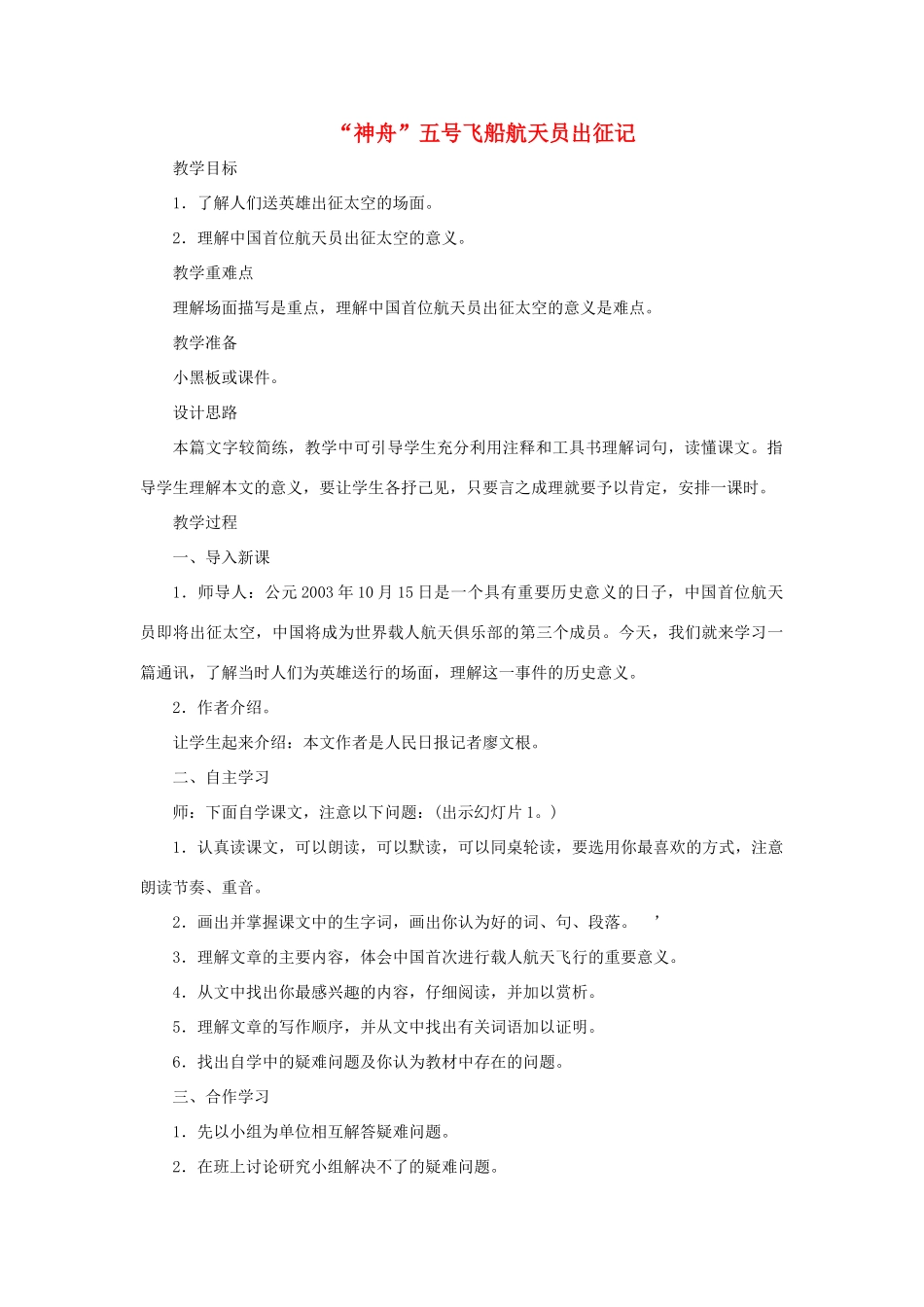 “神舟”五号飞船航天员出征记

教学目标

1．了解人们送英雄出征太空的场面。

2．理解中国首位航天员出征太空的意义。

教学重难点

理解场面描写是重点，理解中国首位航天员出征太空的意义是难点。

教学准备

小黑板或课件。

设计思路

本篇文字较简练，教学中可引导学生充分利用注释和工具书理解词句，读懂课文。指导学生理解本文的意义，要让学生各抒己见，只要言之成理就要予以肯定，安排一课时。

教学过程

一、导入新课

1．师导人：公元2003年10月15日是一个具有重要历史意义的日子，中国首位航天员即将出征太空，中国将成为世界载人航天俱乐部的第三个成员。今天，我们就来学习一篇通讯，了解当时人们为英雄送行的场面，理解这一事件的历史意义。

2．作者介绍。

让学生起来介绍：本文作者是人民日报记者廖文根。

二、自主学习

师：下面自学课文，注意以下问题：(出示幻灯片1。)

1．认真读课文，可以朗读，可以默读，可以同桌轮读，要选用你最喜欢的方式，注意朗读节奏、重音。

2．画出并掌握课文中的生字词，画出你认为好的词、句、段落。 ’

3．理解文章的主要内容，体会中国首次进行载人航天飞行的重要意义。

4．从文中找出你最感兴趣的内容，仔细阅读，并加以赏析。

5．理解文章的写作顺序，并从文中找出有关词语加以证明。

6．找出自学中的疑难问题及你认为教材中存在的问题。

三、合作学习

1．先以小组为单位相互解答疑难问题。

2．在班上讨论研究小组解决不了的疑难问题。